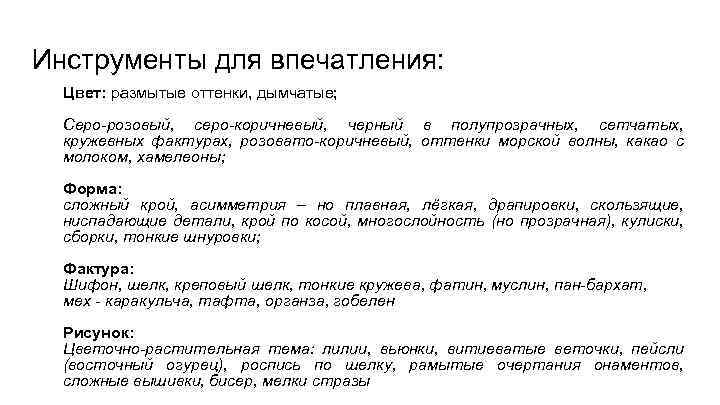 Инструменты для впечатления:

Цвет: размытые оттенки, дымчатые;

Серо-розовый, серо-коричневый, черный в полупрозрачных, сетчатых, кружевных фактурах, розовато-коричневый, оттенки морской волны, какао с молоком, хамелеоны;

Форма:
сложный крой, асимметрия – но плавная, лёгкая, драпировки, скользящие, ниспадающие детали, крой по косой, многослойность (но прозрачная), кулиски, сборки, тонкие шнуровки;

Фактура:
Шифон, шелк, креповый шелк, тонкие кружева, фатин, муслин, пан-бархат, мех - каракульча, тафта, органза, гобелен

Рисунок:
Цветочно-растительная тема: лилии, вьюнки, витиеватые веточки, пейсли (восточный огурец), роспись по шелку, рамытые очертания онаментов, сложные вышивки, бисер, мелки стразы